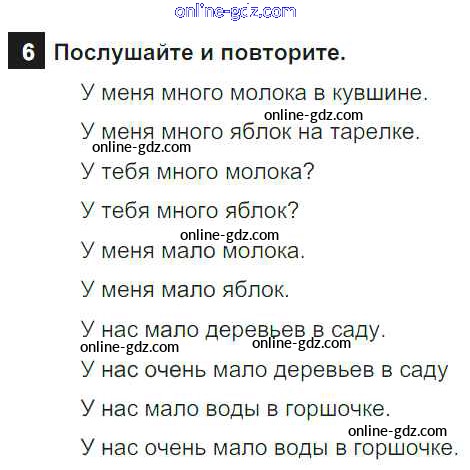 6 Послушайте и повторите.

У меня много молока в кувшине.

У меня много яблок на тарелке.

У тебя много молока?

У тебя много яблок?

У меня мало молока.

У меня мало яблок.

У нас мало деревьев в саду.

У нас очень мало деревьев в саду

У нас мало воды в горшочке.

У нас очень мало воды в горшочке.

online-gdz.com